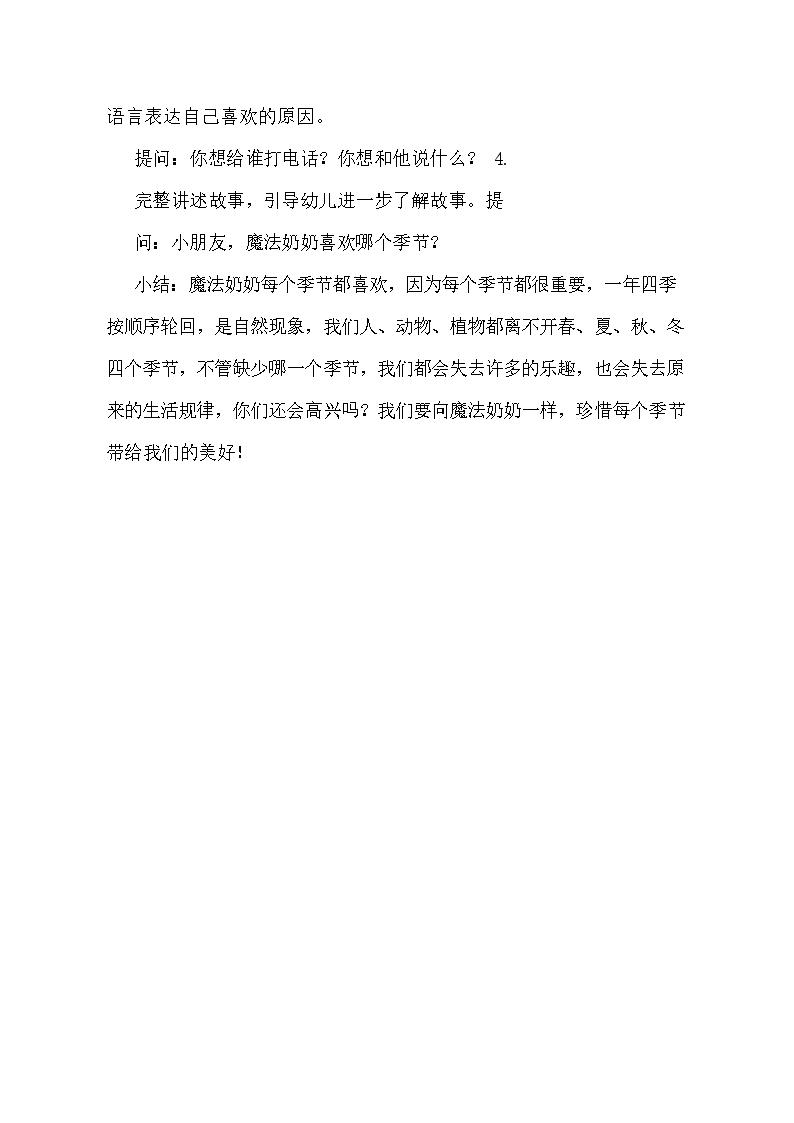 语言表达自己喜欢的原因。

提问：你想给谁打电话？你想和他说什么？ 4.

完整讲述故事，引导幼儿进一步了解故事。提

问：小朋友，魔法奶奶喜欢哪个季节？

小结：魔法奶奶每个季节都喜欢，因为每个季节都很重要，一年四季按顺序轮回，是自然现象，我们人、动物、植物都离不开春、夏、秋、冬四个季节，不管缺少哪一个季节，我们都会失去许多的乐趣，也会失去原来的生活规律，你们还会高兴吗？我们要向魔法奶奶一样，珍惜每个季节带给我们的美好！